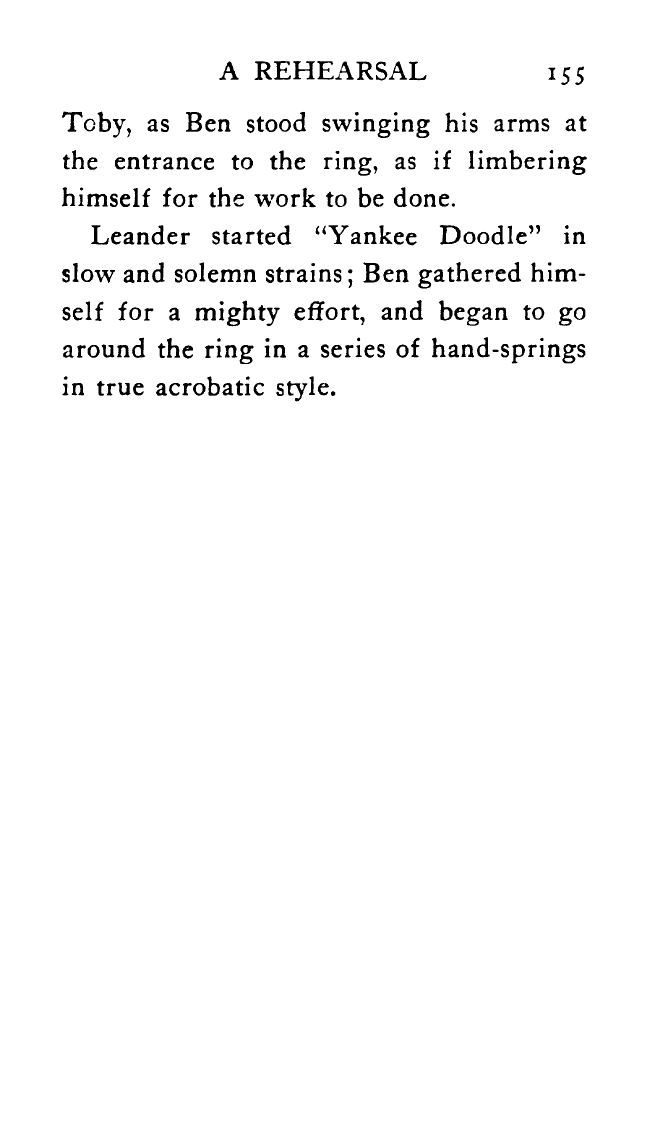 A REHEARSAL 155

Toby, as Ben stood swinging his arms at the entrance to the ring, as if limbering himself for the work to be done.

Leander started "Yankee Doodle" in slow and solemn strains; Ben gathered himself for a mighty effort, and began to go around the ring in a series of hand-springs in true acrobatic style.